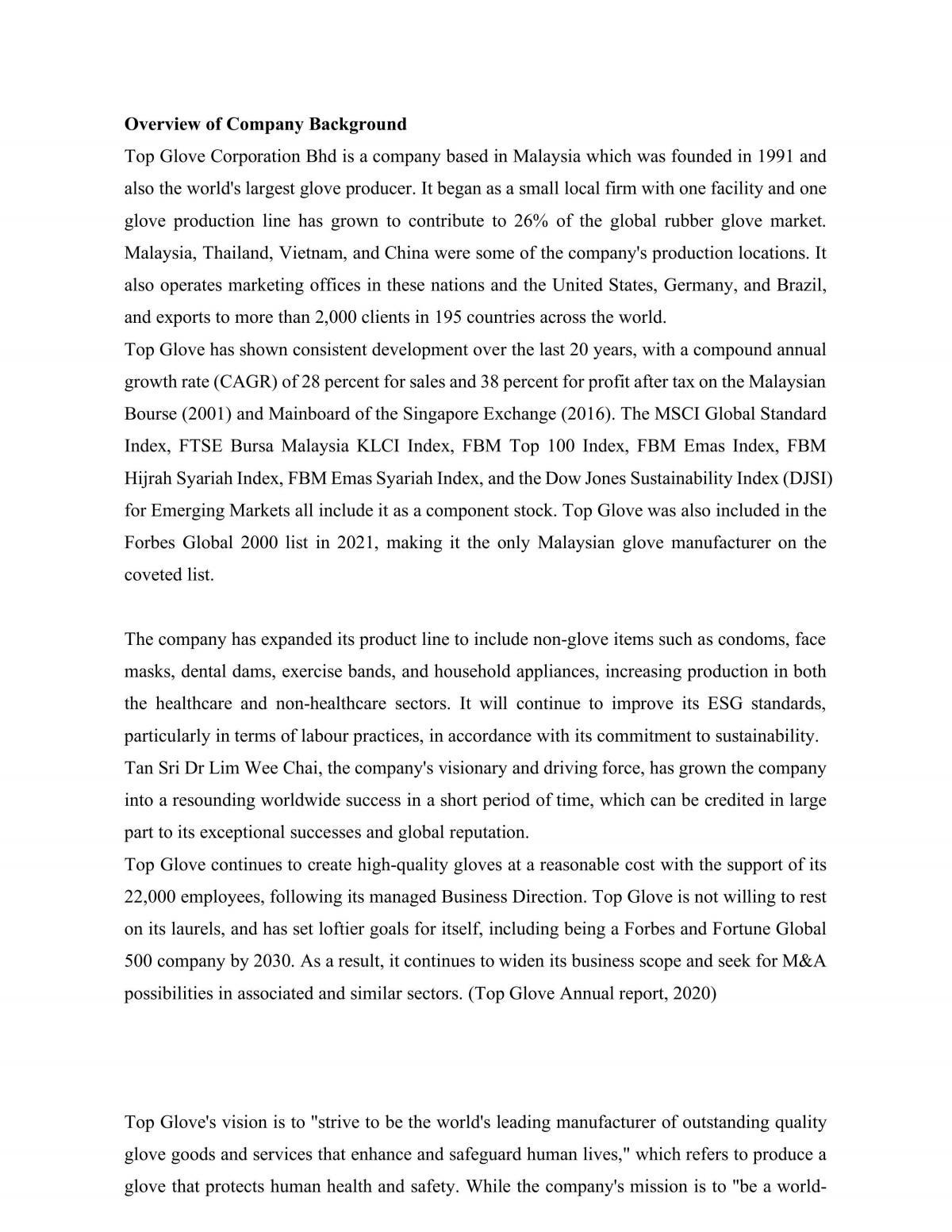 Overview of Company Background

Top Glove Corporation Bhd is a company based in Malaysia which was founded in 1991 and also the world's largest glove producer. It began as a small local firm with one facility and one glove production line has grown to contribute to 26% of the global rubber glove market. Malaysia, Thailand, Vietnam, and China were some of the company's production locations. It also operates marketing offices in these nations and the United States, Germany, and Brazil, and exports to more than 2,000 clients in 195 countries across the world.

Top Glove has shown consistent development over the last 20 years, with a compound annual growth rate (CAGR) of 28 percent for sales and 38 percent for profit after tax on the Malaysian Bourse (2001) and Mainboard of the Singapore Exchange (2016). The MSCI Global Standard Index, FTSE Bursa Malaysia KLCI Index, FBM Top 100 Index, FBM Emas Index, FBM Hijrah Syariah Index, FBM Emas Syariah Index, and the Dow Jones Sustainability Index (DJSI) for Emerging Markets all include it as a component stock. Top Glove was also included in the Forbes Global 2000 list in 2021, making it the only Malaysian glove manufacturer on the coveted list.

The company has expanded its product line to include non-glove items such as condoms, face masks, dental dams, exercise bands, and household appliances, increasing production in both the healthcare and non-healthcare sectors. It will continue to improve its ESG standards, particularly in terms of labour practices, in accordance with its commitment to sustainability.

Tan Sri Dr Lim Wee Chai, the company's visionary and driving force, has grown the company into a resounding worldwide success in a short period of time, which can be credited in large part to its exceptional successes and global reputation.

Top Glove continues to create high-quality gloves at a reasonable cost with the support of its 22,000 employees, following its managed Business Direction. Top Glove is not willing to rest on its laurels, and has set loftier goals for itself, including being a Forbes and Fortune Global 500 company by 2030. As a result, it continues to widen its business scope and seek for M&A possibilities in associated and similar sectors. (Top Glove Annual report, 2020)

Top Glove's vision is to "strive to be the world's leading manufacturer of outstanding quality glove goods and services that enhance and safeguard human lives," which refers to produce a glove that protects human health and safety. While the company's mission is to "be a world-